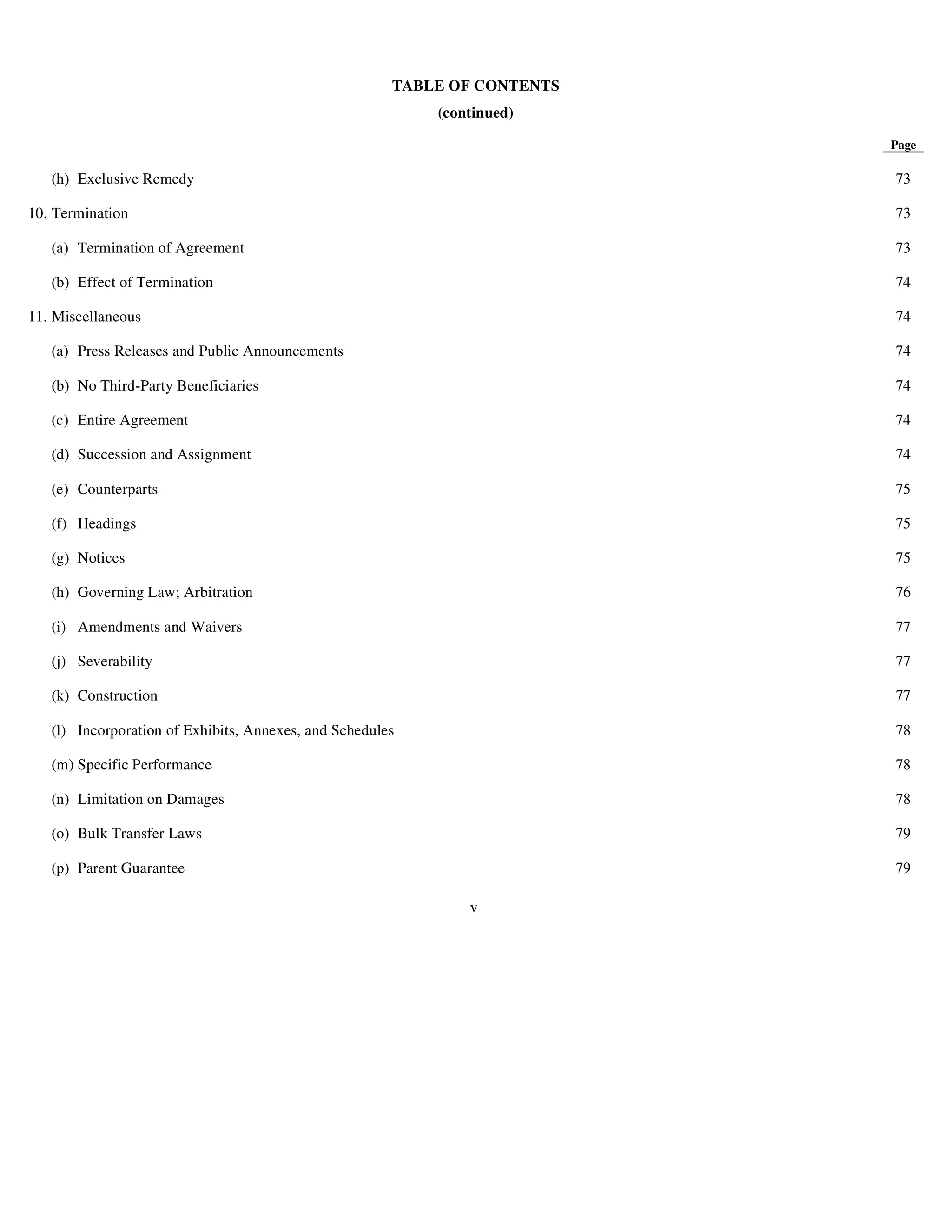 TABLE OF CONTENTS
(continued)

| | Page |
|---|---|
| (h) Exclusive Remedy | 73 |
| 10. Termination | 73 |
| (a) Termination of Agreement | 73 |
| (b) Effect of Termination | 74 |
| 11. Miscellaneous | 74 |
| (a) Press Releases and Public Announcements | 74 |
| (b) No Third-Party Beneficiaries | 74 |
| (c) Entire Agreement | 74 |
| (d) Succession and Assignment | 74 |
| (e) Counterparts | 75 |
| (f) Headings | 75 |
| (g) Notices | 75 |
| (h) Governing Law; Arbitration | 76 |
| (i) Amendments and Waivers | 77 |
| (j) Severability | 77 |
| (k) Construction | 77 |
| (l) Incorporation of Exhibits, Annexes, and Schedules | 78 |
| (m) Specific Performance | 78 |
| (n) Limitation on Damages | 78 |
| (o) Bulk Transfer Laws | 79 |
| (p) Parent Guarantee | 79 |

v